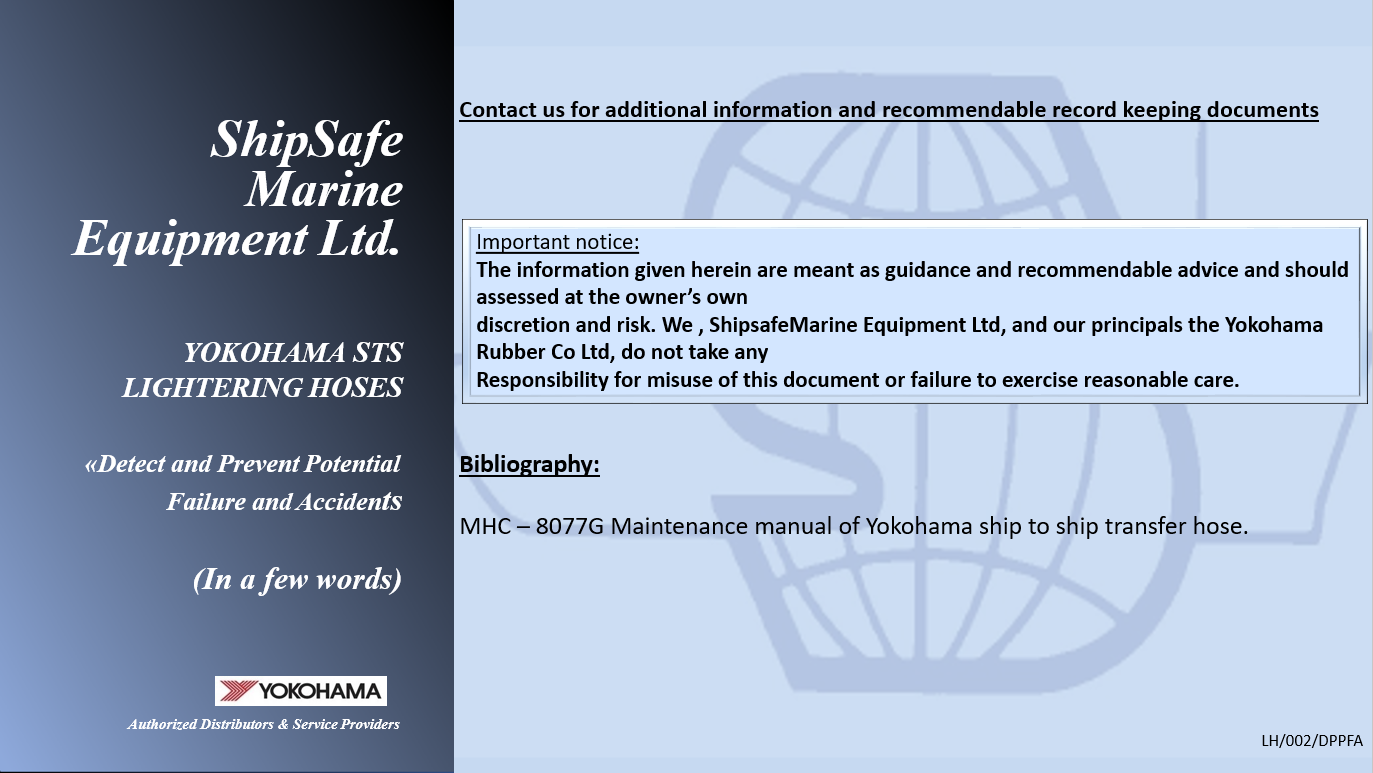 ShipSafe Marine Equipment Ltd.

YOKOHAMA STS LIGHTERING HOSES

«Detect and Prevent Potential Failure and Accidents

(In a few words)

YOKOHAMA

Authorized Distributors & Service Providers

Contact us for additional information and recommendable record keeping documents

Important notice:
The information given herein are meant as guidance and recommendable advice and should assessed at the owner's own discretion and risk. We , ShipsafeMarine Equipment Ltd, and our principals the Yokohama Rubber Co Ltd, do not take any Responsibility for misuse of this document or failure to exercise reasonable care.

Bibliography:

MHC – 8077G Maintenance manual of Yokohama ship to ship transfer hose.

LH/002/DPPFA